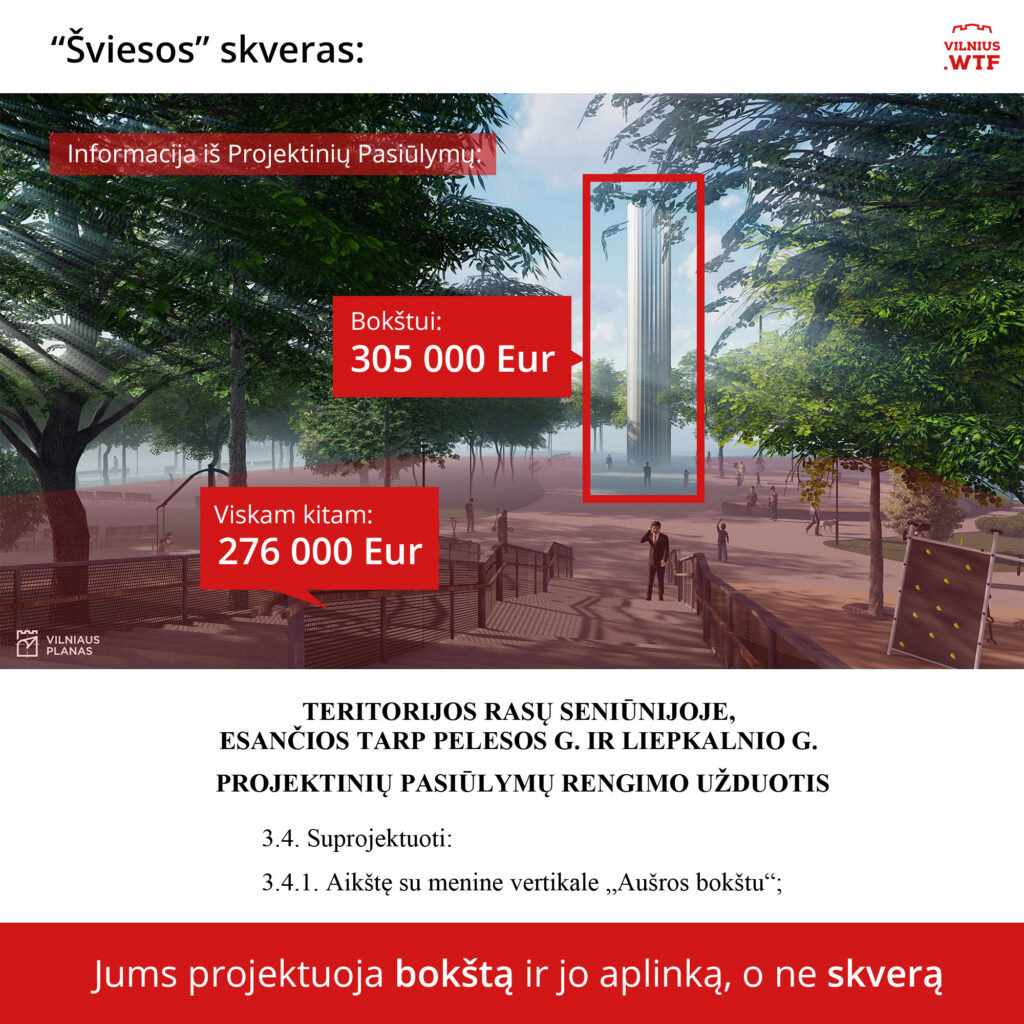 “Šviesos” skveras:

VILNIUS .WTF

Informacija iš Projektinių Pasiūlymų:

Bokštui:
305 000 Eur

Viskam kitam:
276 000 Eur

VILNIAUS PLANAS

TERITORIJOS RASŲ SENIŪNIJOJE,
ESANČIOS TARP PELESOS G. IR LIEPKALNIO G.

PROJEKTINIŲ PASIŪLYMŲ RENGIMO UŽDUOTIS

3.4. Suprojektuoti:

3.4.1. Aikštę su menine vertikale „Aušros bokštu“;

Jums projektuoja bokštą ir jo aplinką, o ne skverą